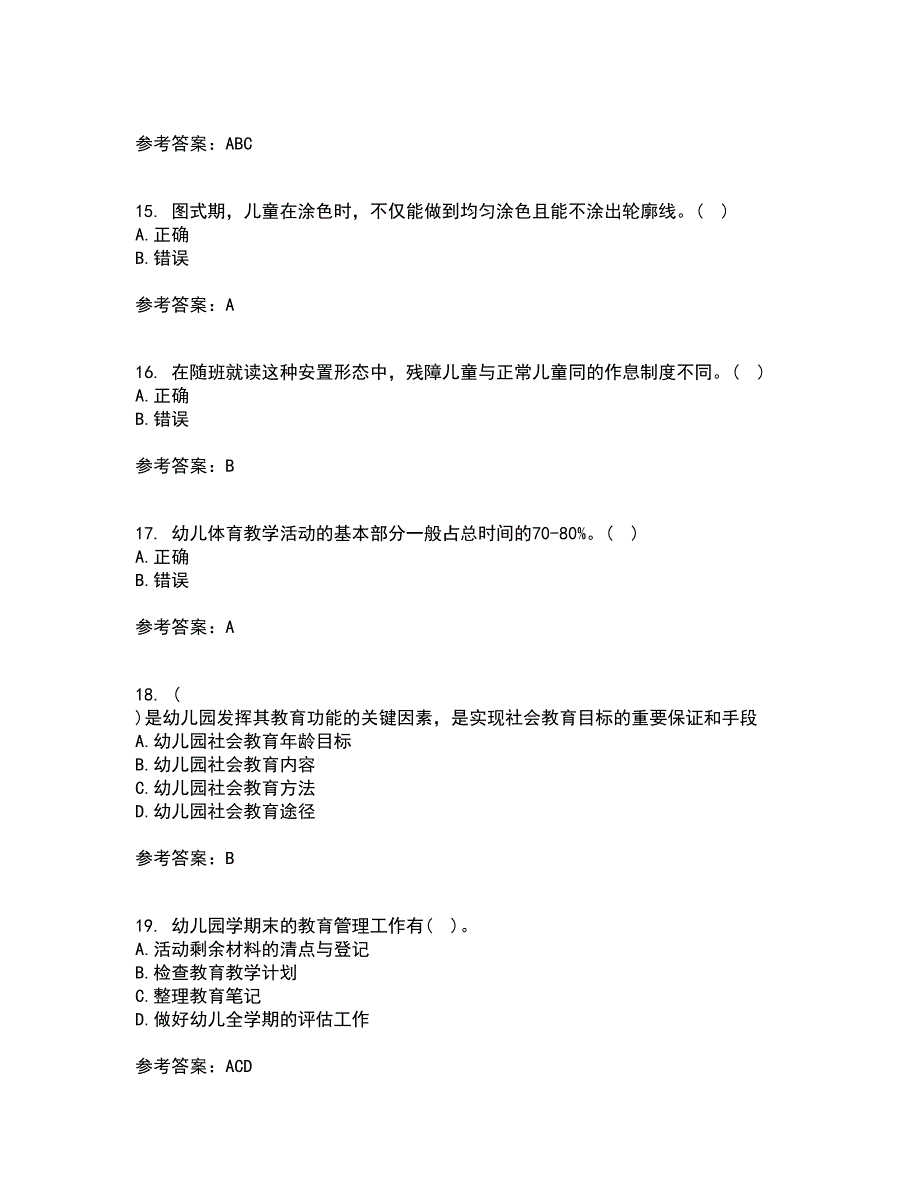 参考答案：ABC

15. 图式期，儿童在涂色时，不仅能做到均匀涂色且能不涂出轮廓线。（ ）
A. 正确
B. 错误

参考答案：A

16. 在随班就读这种安置形态中，残障儿童与正常儿童同的作息制度不同。（ ）
A. 正确
B. 错误

参考答案：B

17. 幼儿体育教学活动的基本部分一般占总时间的70-80%。（ ）
A. 正确
B. 错误

参考答案：A

18. （
）是幼儿园发挥其教育功能的关键因素，是实现社会教育目标的重要保证和手段
A. 幼儿园社会教育年龄目标
B. 幼儿园社会教育内容
C. 幼儿园社会教育方法
D. 幼儿园社会教育途径

参考答案：B

19. 幼儿园学期末的教育管理工作有（ ）。
A. 活动剩余材料的清点与登记
B. 检查教育教学计划
C. 整理教育笔记
D. 做好幼儿全学期的评估工作

参考答案：ACD